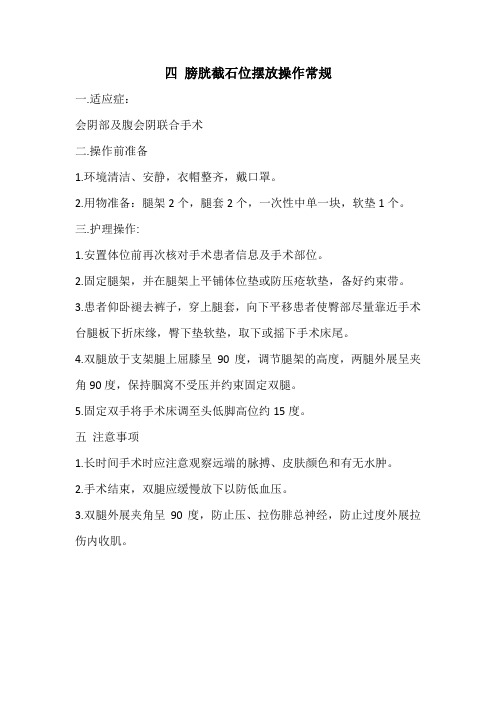 四 膀胱截石位摆放操作常规

一.适应症：

会阴部及腹会阴联合手术

二.操作前准备

1.环境清洁、安静，衣帽整齐，戴口罩。

2.用物准备：腿架 2 个，腿套 2 个，一次性中单一块，软垫 1 个。

三.护理操作:

1.安置体位前再次核对手术患者信息及手术部位。

2.固定腿架，并在腿架上平铺体位垫或防压疮软垫，备好约束带。

3.患者仰卧褪去裤子，穿上腿套，向下平移患者使臀部尽量靠近手术台腿板下折床缘，臀下垫软垫，取下或摇下手术床尾。

4.双腿放于支架腿上屈膝呈 90 度，调节腿架的高度，两腿外展呈夹角 90 度，保持腘窝不受压并约束固定双腿。

5.固定双手将手术床调至头低脚高位约 15 度。

五 注意事项

1.长时间手术时应注意观察远端的脉搏、皮肤颜色和有无水肿。

2.手术结束，双腿应缓慢放下以防低血压。

3.双腿外展夹角呈 90 度，防止压、拉伤腓总神经，防止过度外展拉伤内收肌。